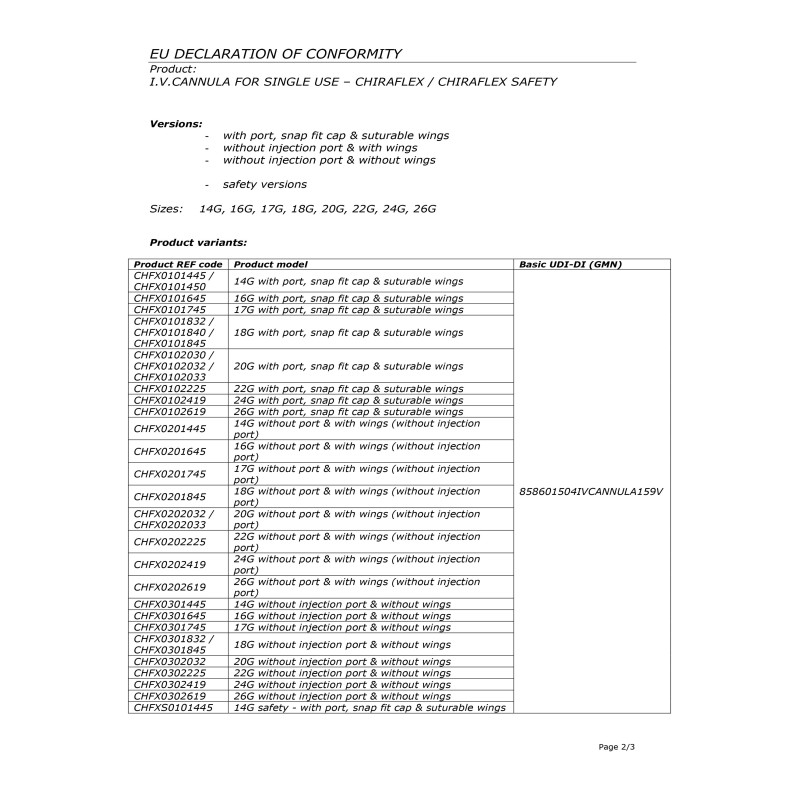 EU DECLARATION OF CONFORMITY
Product:
I.V.CANNULA FOR SINGLE USE – CHIRAFLEX / CHIRAFLEX SAFETY

Versions:
- with port, snap fit cap & suturable wings
- without injection port & with wings
- without injection port & without wings

- safety versions

Sizes: 14G, 16G, 17G, 18G, 20G, 22G, 24G, 26G

Product variants:

| Product REF code | Product model | Basic UDI-DI (GMN) |
|---|---|---|
| CHFX0101445 / CHFX0101450 | 14G with port, snap fit cap & suturable wings | 858601504IVCANNULA159V |
| CHFX0101645 | 16G with port, snap fit cap & suturable wings | |
| CHFX0101745 | 17G with port, snap fit cap & suturable wings | |
| CHFX0101832 / CHFX0101840 / CHFX0101845 | 18G with port, snap fit cap & suturable wings | |
| CHFX0102030 / CHFX0102032 / CHFX0102033 | 20G with port, snap fit cap & suturable wings | |
| CHFX0102225 | 22G with port, snap fit cap & suturable wings | |
| CHFX0102419 | 24G with port, snap fit cap & suturable wings | |
| CHFX0102619 | 26G with port, snap fit cap & suturable wings | |
| CHFX0201445 | 14G without port & with wings (without injection port) | |
| CHFX0201645 | 16G without port & with wings (without injection port) | |
| CHFX0201745 | 17G without port & with wings (without injection port) | |
| CHFX0201845 | 18G without port & with wings (without injection port) | |
| CHFX0202032 / CHFX0202033 | 20G without port & with wings (without injection port) | |
| CHFX0202225 | 22G without port & with wings (without injection port) | |
| CHFX0202419 | 24G without port & with wings (without injection port) | |
| CHFX0202619 | 26G without port & with wings (without injection port) | |
| CHFX0301445 | 14G without injection port & without wings | |
| CHFX0301645 | 16G without injection port & without wings | |
| CHFX0301745 | 17G without injection port & without wings | |
| CHFX0301832 / CHFX0301845 | 18G without injection port & without wings | |
| CHFX0302032 | 20G without injection port & without wings | |
| CHFX0302225 | 22G without injection port & without wings | |
| CHFX0302419 | 24G without injection port & without wings | |
| CHFX0302619 | 26G without injection port & without wings | |
| CHFXS0101445 | 14G safety - with port, snap fit cap & suturable wings | |

Page 2/3